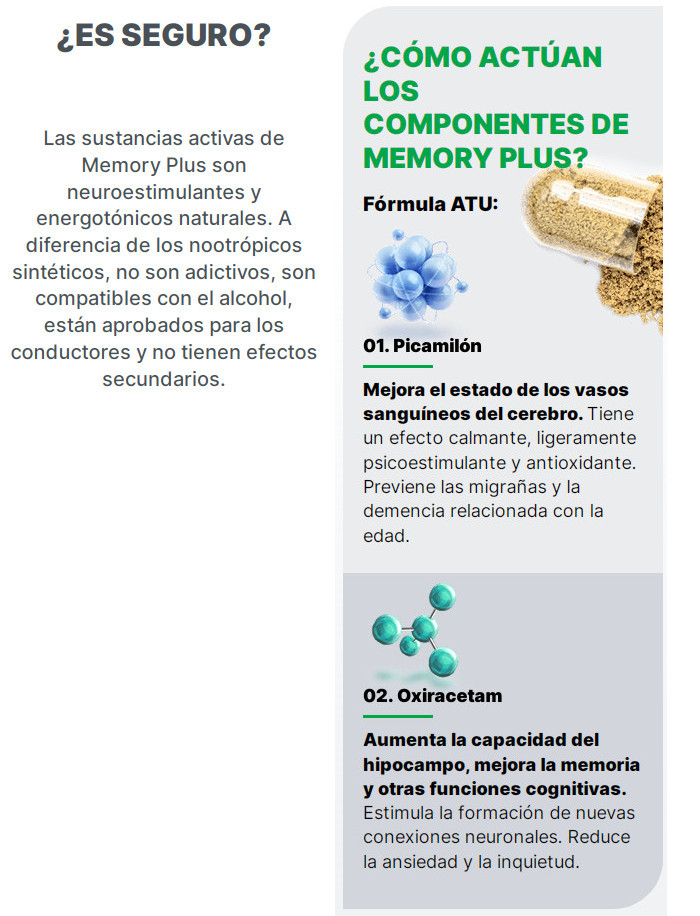 ¿ES SEGURO?

Las sustancias activas de Memory Plus son neuroestimulantes y energotónicos naturales. A diferencia de los nootrópicos sintéticos, no son adictivos, son compatibles con el alcohol, están aprobados para los conductores y no tienen efectos secundarios.

¿CÓMO ACTÚAN LOS COMPONENTES DE MEMORY PLUS?

Fórmula ATU:

01. Picamilón

Mejora el estado de los vasos sanguíneos del cerebro. Tiene un efecto calmante, ligeramente psicoestimulante y antioxidante. Previene las migrañas y la demencia relacionada con la edad.

02. Oxiracetam

Aumenta la capacidad del hipocampo, mejora la memoria y otras funciones cognitivas. Estimula la formación de nuevas conexiones neuronales. Reduce la ansiedad y la inquietud.